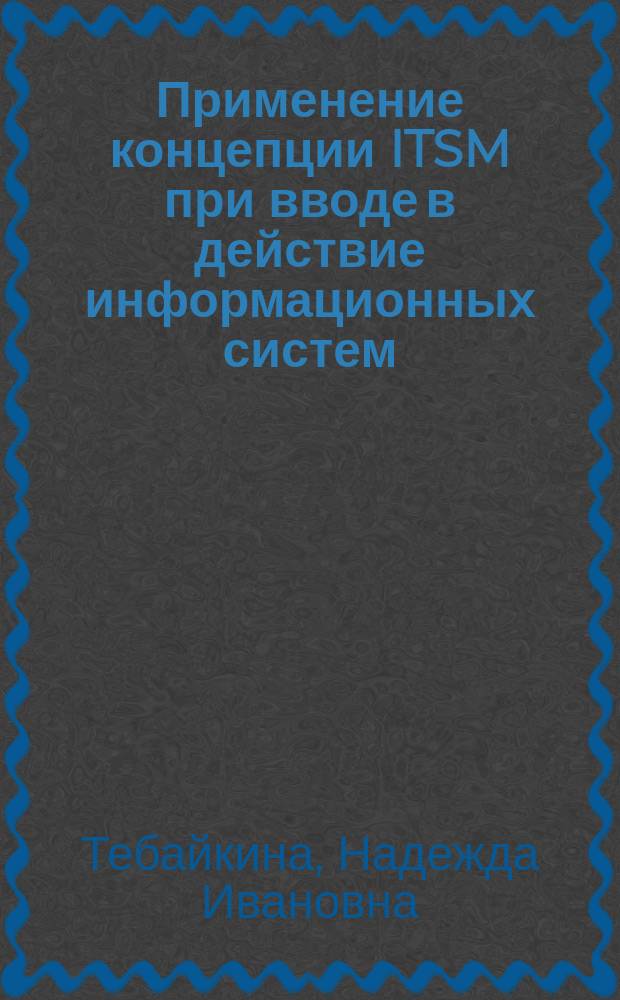 Применение концепции ITSM при вводе в действие информационных систем

Тебайкина, Надежда Ивановна